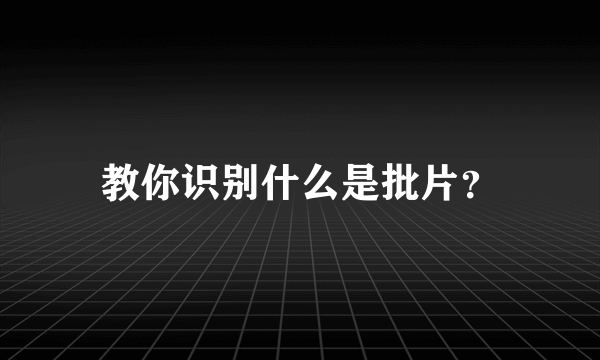 教你识别什么是批片?